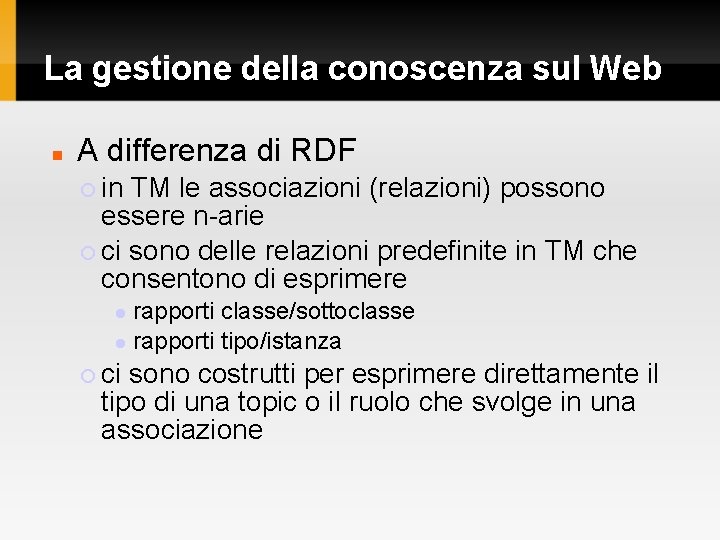 La gestione della conoscenza sul Web

A differenza di RDF

in TM le associazioni (relazioni) possono essere n-arie

ci sono delle relazioni predefinite in TM che consentono di esprimere

rapporti classe/sottoclasse

rapporti tipo/istanza

ci sono costrutti per esprimere direttamente il tipo di una topic o il ruolo che svolge in una associazione